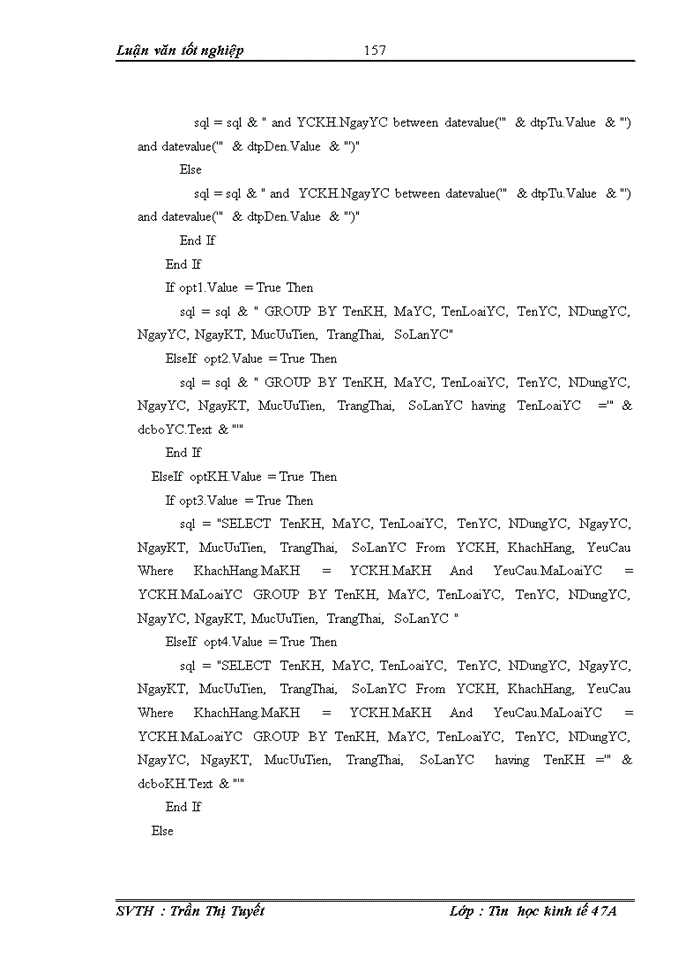 Luận văn tốt nghiệp 157

sql = sql & " and YCKH.NgayYC between datevalue('" & dtpTu.Value & "') and datevalue('" & dtpDen.Value & "')"

Else

sql = sql & " and YCKH.NgayYC between datevalue('" & dtpTu.Value & "') and datevalue('" & dtpDen.Value & "')"

End If

End If

If opt1.Value = True Then

sql = sql & " GROUP BY TenKH, MaYC, TenLoaiYC, TenYC, NDungYC, NgayYC, NgayKT, MucUuTien, TrangThai, SoLanYC"

ElseIf opt2.Value = True Then

sql = sql & " GROUP BY TenKH, MaYC, TenLoaiYC, TenYC, NDungYC, NgayYC, NgayKT, MucUuTien, TrangThai, SoLanYC having TenLoaiYC ='" & dcboYC.Text & "'"

End If

ElseIf optKH.Value = True Then

If opt3.Value = True Then

sql = "SELECT TenKH, MaYC, TenLoaiYC, TenYC, NDungYC, NgayYC, NgayKT, MucUuTien, TrangThai, SoLanYC From YCKH, KhachHang, YeuCau Where KhachHang.MaKH = YCKH.MaKH And YeuCau.MaLoaiYC = YCKH.MaLoaiYC GROUP BY TenKH, MaYC, TenLoaiYC, TenYC, NDungYC, NgayYC, NgayKT, MucUuTien, TrangThai, SoLanYC "

ElseIf opt4.Value = True Then

sql = "SELECT TenKH, MaYC, TenLoaiYC, TenYC, NDungYC, NgayYC, NgayKT, MucUuTien, TrangThai, SoLanYC From YCKH, KhachHang, YeuCau Where KhachHang.MaKH = YCKH.MaKH And YeuCau.MaLoaiYC = YCKH.MaLoaiYC GROUP BY TenKH, MaYC, TenLoaiYC, TenYC, NDungYC, NgayYC, NgayKT, MucUuTien, TrangThai, SoLanYC having TenKH ='" & dcboKH.Text & "'"

End If

Else

SVTH : Trần Thị Tuyết Lớp : Tin học kinh tế 47A